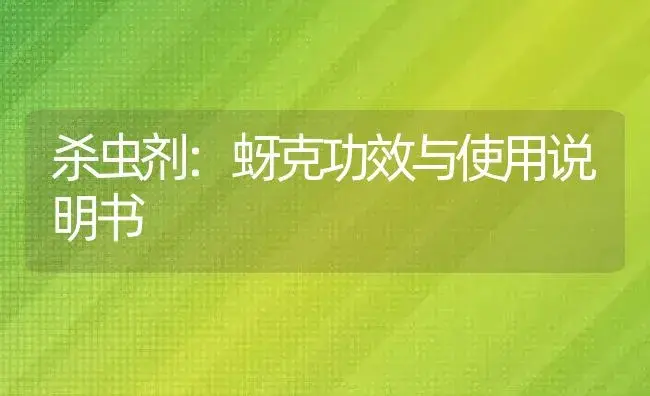 杀虫剂：蚜克功效与使用说明书